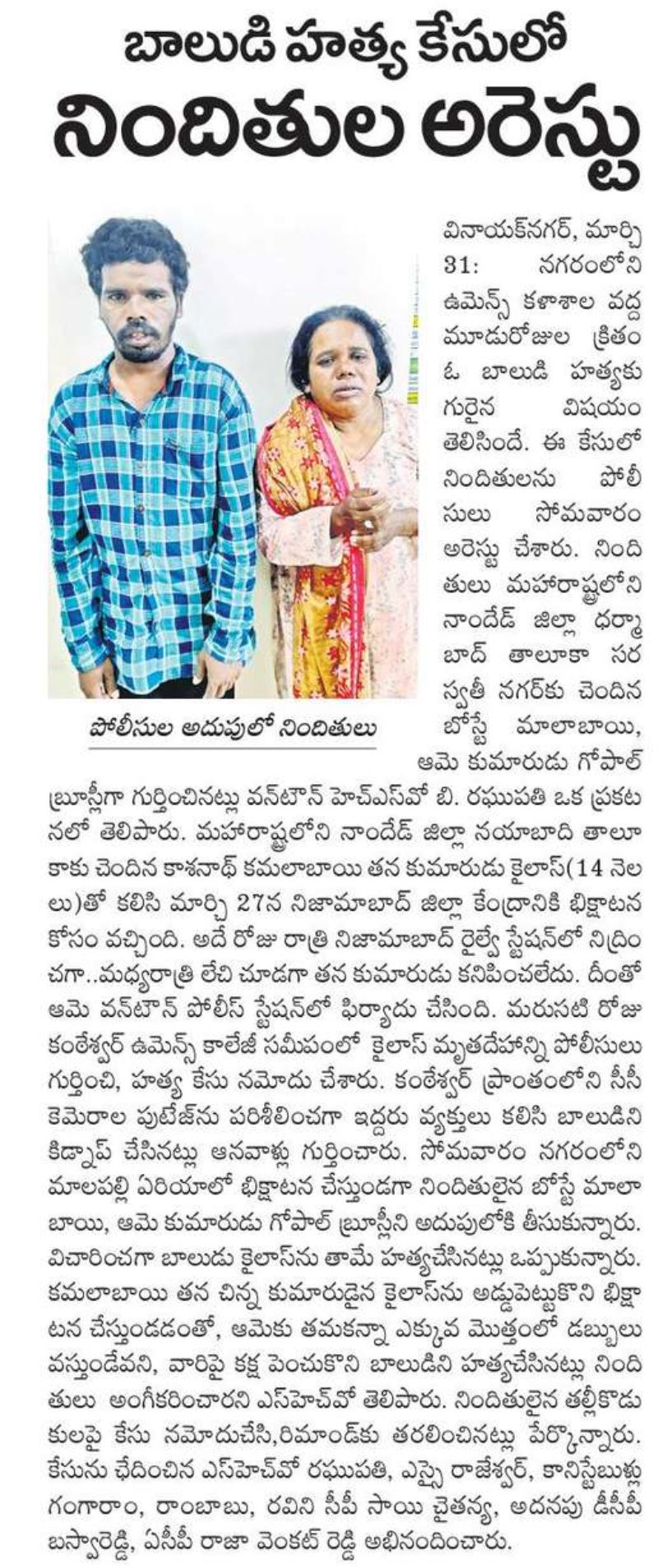 బాలుడి హత్య కేసులో
నిందితుల అరెస్టు

పోలీసుల అదుపులో నిందితులు

వినాయక్‌నగర్, మార్చి 31: నగరంలోని ఉమెన్స్ కళాశాల వద్ద మూడురోజుల క్రితం ఓ బాలుడి హత్యకు గురైన విషయం తెలిసిందే. ఈ కేసులో నిందితులను పోలీసులు సోమవారం అరెస్టు చేశారు. నిందితులు మహారాష్ట్రలోని నాందేడ్ జిల్లా ధర్మాబాద్ తాలూకా సరస్వతీ నగర్‌కు చెందిన బోస్టే మాలాబాయి, ఆమె కుమారుడు గోపాల్ బ్రూస్లీగా గుర్తించినట్లు వన్‌టౌన్ హెచ్ఎస్‌వో బి. రఘుపతి ఒక ప్రకటనలో తెలిపారు. మహారాష్ట్రలోని నాందేడ్ జిల్లా నయాబాది తాలూకాకు చెందిన కాశనాథ్ కమలాబాయి తన కుమారుడు కైలాస్(14 నెలలు)తో కలిసి మార్చి 27న నిజామాబాద్ జిల్లా కేంద్రానికి భిక్షాటన కోసం వచ్చింది. అదే రోజు రాత్రి నిజామాబాద్ రైల్వే స్టేషన్‌లో నిద్రించగా..మధ్యరాత్రి లేచి చూడగా తన కుమారుడు కనిపించలేదు. దీంతో ఆమె వన్‌టౌన్ పోలీస్ స్టేషన్‌లో ఫిర్యాదు చేసింది. మరుసటి రోజు కంఠేశ్వర్ ఉమెన్స్ కాలేజీ సమీపంలో కైలాస్ మృతదేహాన్ని పోలీసులు గుర్తించి, హత్య కేసు నమోదు చేశారు. కంఠేశ్వర్ ప్రాంతంలోని సీసీ కెమెరాల పుటేజ్‌ను పరిశీలించగా ఇద్దరు వ్యక్తులు కలిసి బాలుడిని కిడ్నాప్ చేసినట్లు ఆనవాళ్లు గుర్తించారు. సోమవారం నగరంలోని మాలపల్లి ఏరియాలో భిక్షాటన చేస్తుండగా నిందితులైన బోస్టే మాలాబాయి, ఆమె కుమారుడు గోపాల్ బ్రూస్లీని అదుపులోకి తీసుకున్నారు. విచారించగా బాలుడు కైలాస్‌ను తామే హత్యచేసినట్లు ఒప్పుకున్నారు. కమలాబాయి తన చిన్న కుమారుడైన కైలాస్‌ను అడ్డుపెట్టుకొని భిక్షాటన చేస్తుండడంతో, ఆమెకు తమకన్నా ఎక్కువ మొత్తంలో డబ్బులు వస్తుండేవని, వారిపై కక్ష పెంచుకొని బాలుడిని హత్యచేసినట్లు నిందితులు అంగీకరించారని ఎస్‌హెచ్‌వో తెలిపారు. నిందితులైన తల్లీకొడుకులపై కేసు నమోదుచేసి,రిమాండ్‌కు తరలించినట్లు పేర్కొన్నారు. కేసును ఛేదించిన ఎస్‌హెచ్‌వో రఘుపతి, ఎస్సై రాజేశ్వర్, కానిస్టేబుళ్లు గంగారాం, రాంబాబు, రవిని సీపీ సాయి చైతన్య, అదనపు డీసీపీ బస్వారెడ్డి, ఏసీపీ రాజా వెంకట్ రెడ్డి అభినందించారు.